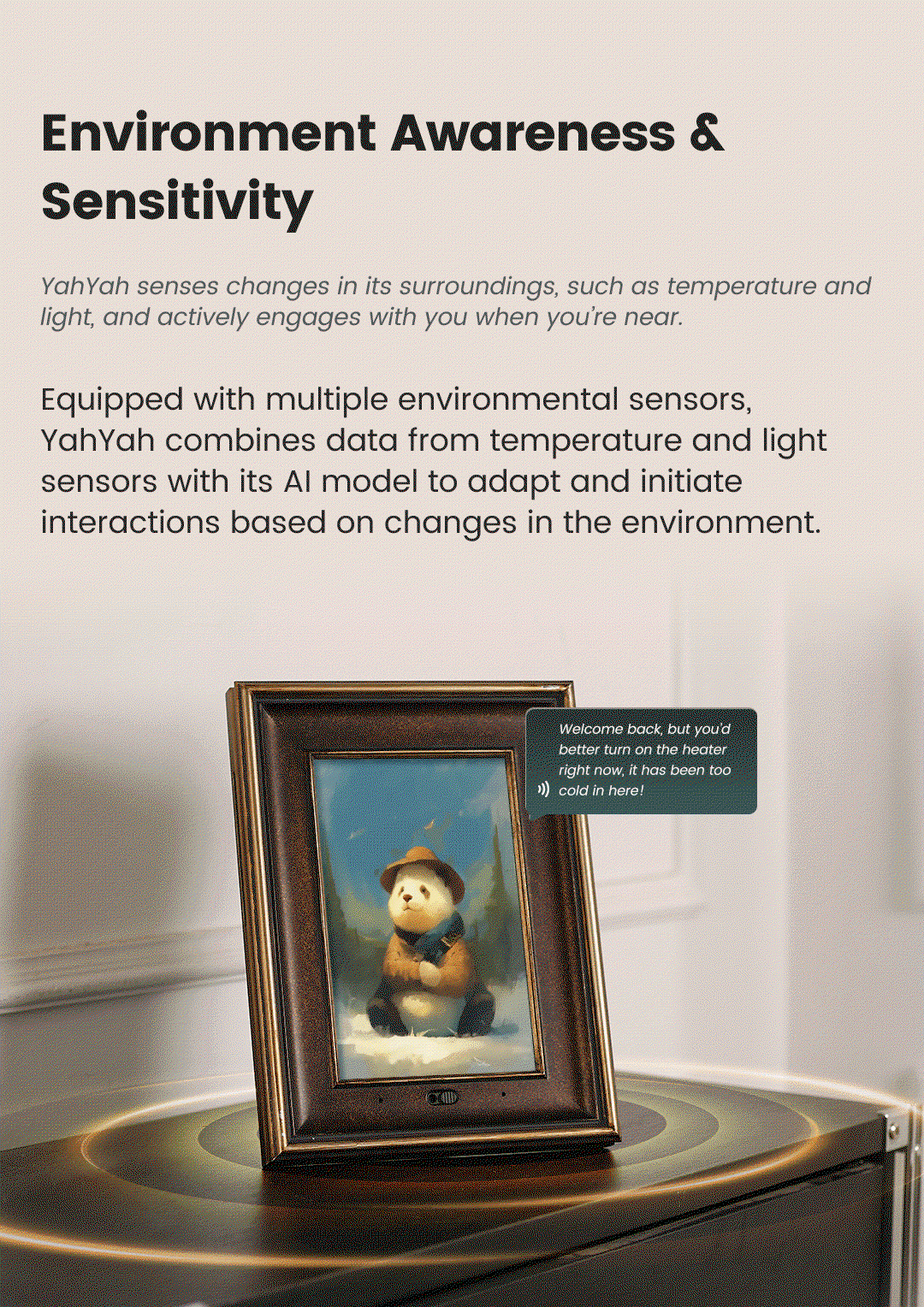 Environment Awareness & Sensitivity

YahYah senses changes in its surroundings, such as temperature and light, and actively engages with you when you're near.

Equipped with multiple environmental sensors, YahYah combines data from temperature and light sensors with its AI model to adapt and initiate interactions based on changes in the environment.

Welcome back, but you'd better turn on the heater right now, it has been too cold in here!